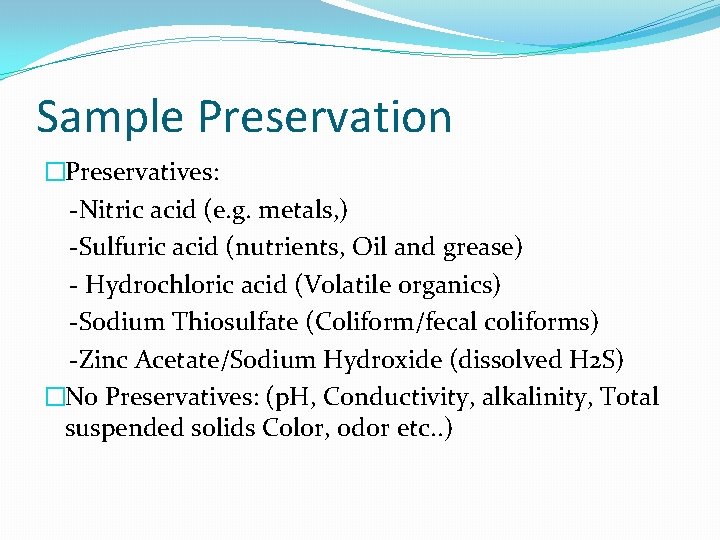 Sample Preservation

□Preservatives:

-Nitric acid (e.g. metals,)

-Sulfuric acid (nutrients, Oil and grease)

- Hydrochloric acid (Volatile organics)

-Sodium Thiosulfate (Coliform/fecal coliforms)

-Zinc Acetate/Sodium Hydroxide (dissolved H2S)

□No Preservatives: (pH, Conductivity, alkalinity, Total suspended solids Color, odor etc..)